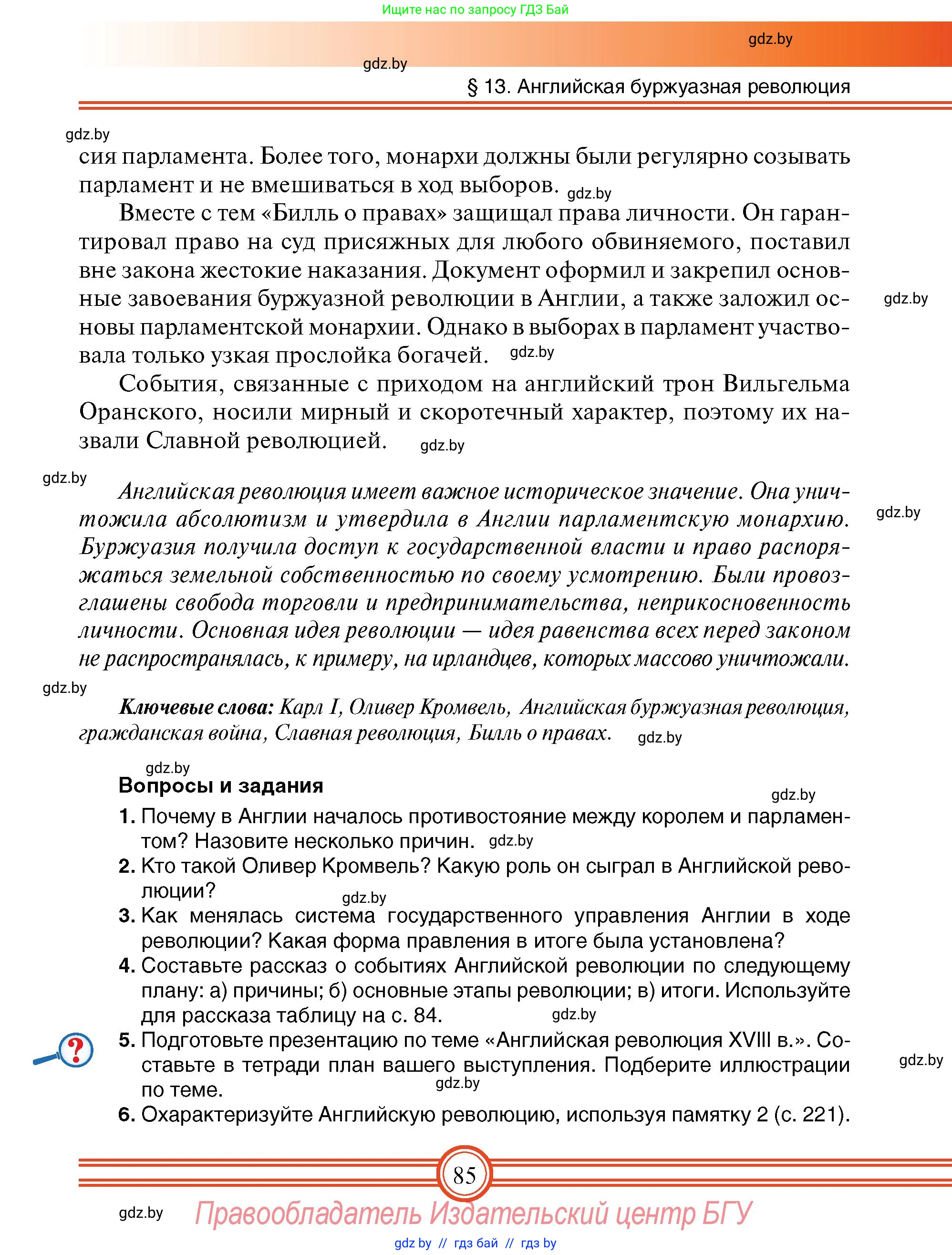 Ищите нас по запросу ГДЗ Бай

gdz.by

gdz.by

§ 13. Английская буржуазная революция

gdz.by

сия парламента. Более того, монархи должны были регулярно созывать парламент и не вмешиваться в ход выборов. gdz.by

Вместе с тем «Билль о правах» защищал права личности. Он гарантировал право на суд присяжных для любого обвиняемого, поставил вне закона жестокие наказания. Документ оформил и закрепил основные завоевания буржуазной революции в Англии, а также заложил основы парламентской монархии. Однако в выборах в парламент участвовала только узкая прослойка богачей. gdz.by

gdz.by

События, связанные с приходом на английский трон Вильгельма Оранского, носили мирный и скоротечный характер, поэтому их назвали Славной революцией. gdz.by

gdz.by

Английская революция имеет важное историческое значение. Она уничтожила абсолютизм и утвердила в Англии парламентскую монархию. Буржуазия получила доступ к государственной власти и право распоряжаться земельной собственностью по своему усмотрению. Были провозглашены свобода торговли и предпринимательства, неприкосновенность личности. Основная идея революции — идея равенства всех перед законом не распространялась, к примеру, на ирландцев, которых массово уничтожали.

gdz.by

gdz.by

Ключевые слова: Карл I, Оливер Кромвель, Английская буржуазная революция, гражданская война, Славная революция, Билль о правах. gdz.by

gdz.by

Вопросы и задания

gdz.by

1. Почему в Англии началось противостояние между королем и парламентом? Назовите несколько причин. gdz.by

2. Кто такой Оливер Кромвель? Какую роль он сыграл в Английской революции? gdz.by

3. Как менялась система государственного управления Англии в ходе революции? Какая форма правления в итоге была установлена?

4. Составьте рассказ о событиях Английской революции по следующему плану: а) причины; б) основные этапы революции; в) итоги. Используйте для рассказа таблицу на с. 84. gdz.by

?

5. Подготовьте презентацию по теме «Английская революция XVIII в.». Составьте в тетради план вашего выступления. Подберите иллюстрации по теме. gdz.by

gdz.by

6. Охарактеризуйте Английскую революцию, используя памятку 2 (с. 221).

85

gdz.by

Правообладатель Издательский центр БГУ

gdz by // гдз бай // гдз by